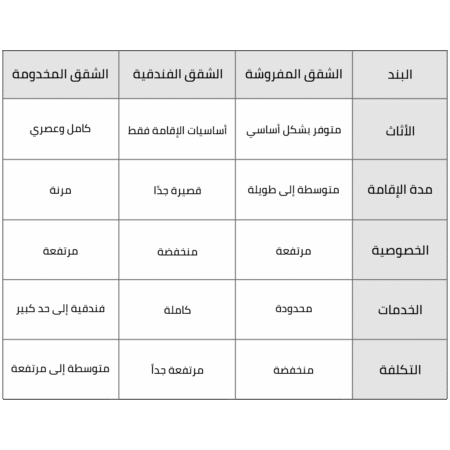 | البند | الشقق المفروشة | الشقق الفندقية | الشقق المخدومة |
|---|---|---|---|
| الأثاث | متوفر بشكل أساسي | أساسيات الإقامة فقط | كامل وعصري |
| مدة الإقامة | متوسطة إلى طويلة | قصيرة جدًا | مرنة |
| الخصوصية | مرتفعة | منخفضة | مرتفعة |
| الخدمات | محدودة | كاملة | فندقية إلى حد كبير |
| التكلفة | منخفضة | مرتفعة جداً | متوسطة إلى مرتفعة |